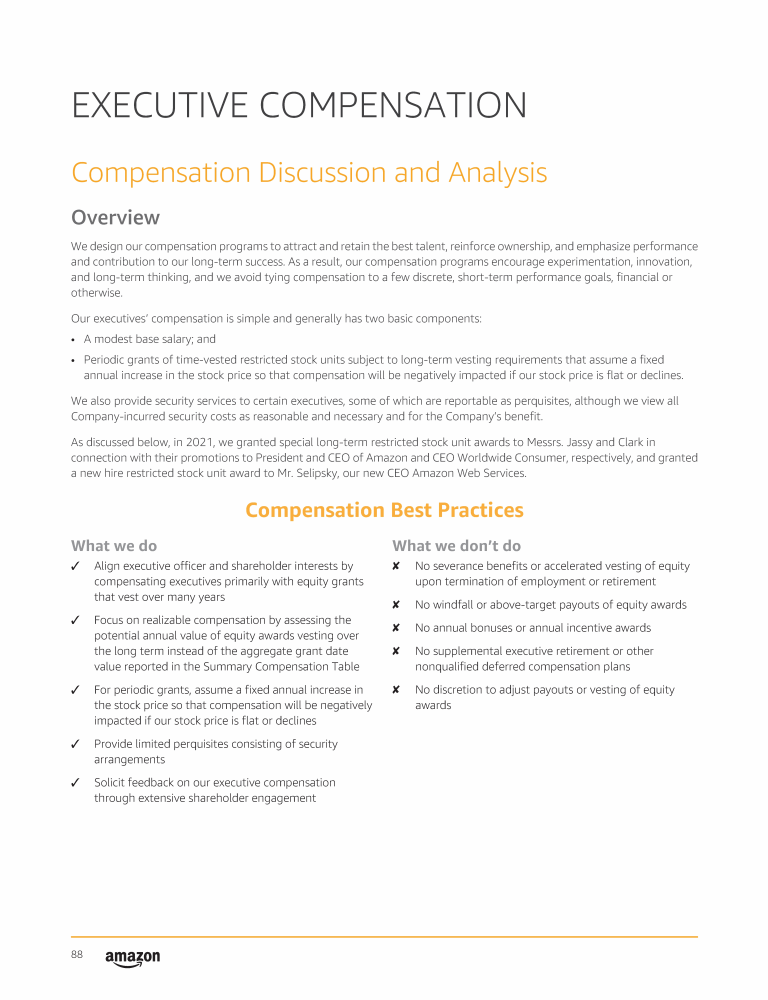 EXECUTIVE COMPENSATION

Compensation Discussion and Analysis

Overview

We design our compensation programs to attract and retain the best talent, reinforce ownership, and emphasize performance and contribution to our long-term success. As a result, our compensation programs encourage experimentation, innovation, and long-term thinking, and we avoid tying compensation to a few discrete, short-term performance goals, financial or otherwise.

Our executives' compensation is simple and generally has two basic components:

• A modest base salary; and
• Periodic grants of time-vested restricted stock units subject to long-term vesting requirements that assume a fixed annual increase in the stock price so that compensation will be negatively impacted if our stock price is flat or declines.

We also provide security services to certain executives, some of which are reportable as perquisites, although we view all Company-incurred security costs as reasonable and necessary and for the Company's benefit.

As discussed below, in 2021, we granted special long-term restricted stock unit awards to Messrs. Jassy and Clark in connection with their promotions to President and CEO of Amazon and CEO Worldwide Consumer, respectively, and granted a new hire restricted stock unit award to Mr. Selipsky, our new CEO Amazon Web Services.

Compensation Best Practices

What we do

✓ Align executive officer and shareholder interests by compensating executives primarily with equity grants that vest over many years

✓ Focus on realizable compensation by assessing the potential annual value of equity awards vesting over the long term instead of the aggregate grant date value reported in the Summary Compensation Table

✓ For periodic grants, assume a fixed annual increase in the stock price so that compensation will be negatively impacted if our stock price is flat or declines

✓ Provide limited perquisites consisting of security arrangements

✓ Solicit feedback on our executive compensation through extensive shareholder engagement

What we don't do

✘ No severance benefits or accelerated vesting of equity upon termination of employment or retirement

✘ No windfall or above-target payouts of equity awards

✘ No annual bonuses or annual incentive awards

✘ No supplemental executive retirement or other nonqualified deferred compensation plans

✘ No discretion to adjust payouts or vesting of equity awards

88 amazon